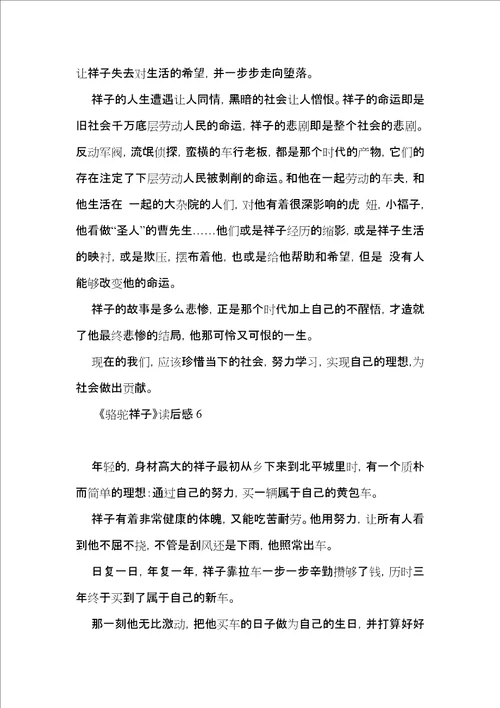 让祥子失去对生活的希望，并一步步走向堕落。

祥子的人生遭遇让人同情，黑暗的社会让人憎恨。祥子的命运即是旧社会千万底层劳动人民的命运，祥子的悲剧即是整个社会的悲剧。反动军阀，流氓侦探，蛮横的车行老板，都是那个时代的产物，它们的存在注定了下层劳动人民被剥削的命运。和他在一起劳动的车夫，和他生活在 一起的大杂院的人们，对他有着很深影响的虎 妞，小福子，他看做“圣人”的曹先生……他们或是祥子经历的缩影，或是祥子生活的映衬，或是欺压，摆布着他，也或是给他帮助和希望，但是 没有人能够改变他的命运。

祥子的故事是多么悲惨，正是那个时代加上自己的不醒悟，才造就了他最终悲惨的结局，他那可怜又可恨的一生。

现在的我们，应该珍惜当下的社会，努力学习，实现自己的理想，为社会做出贡献。

《骆驼祥子》读后感 6

年轻的，身材高大的祥子最初从乡下来到北平城里时，有一个质朴而简单的理想：通过自己的努力，买一辆属于自己的黄包车。

祥子有着非常健康的体魄，又能吃苦耐劳。他用努力，让所有人看到他不屈不挠，不管是刮风还是下雨，他照常出车。

日复一日，年复一年，祥子靠拉车一步一步辛勤攒够了钱，历时三年终于买到了属于自己的新车。

那一刻他无比激动，把他买车的日子做为自己的生日，并打算好好